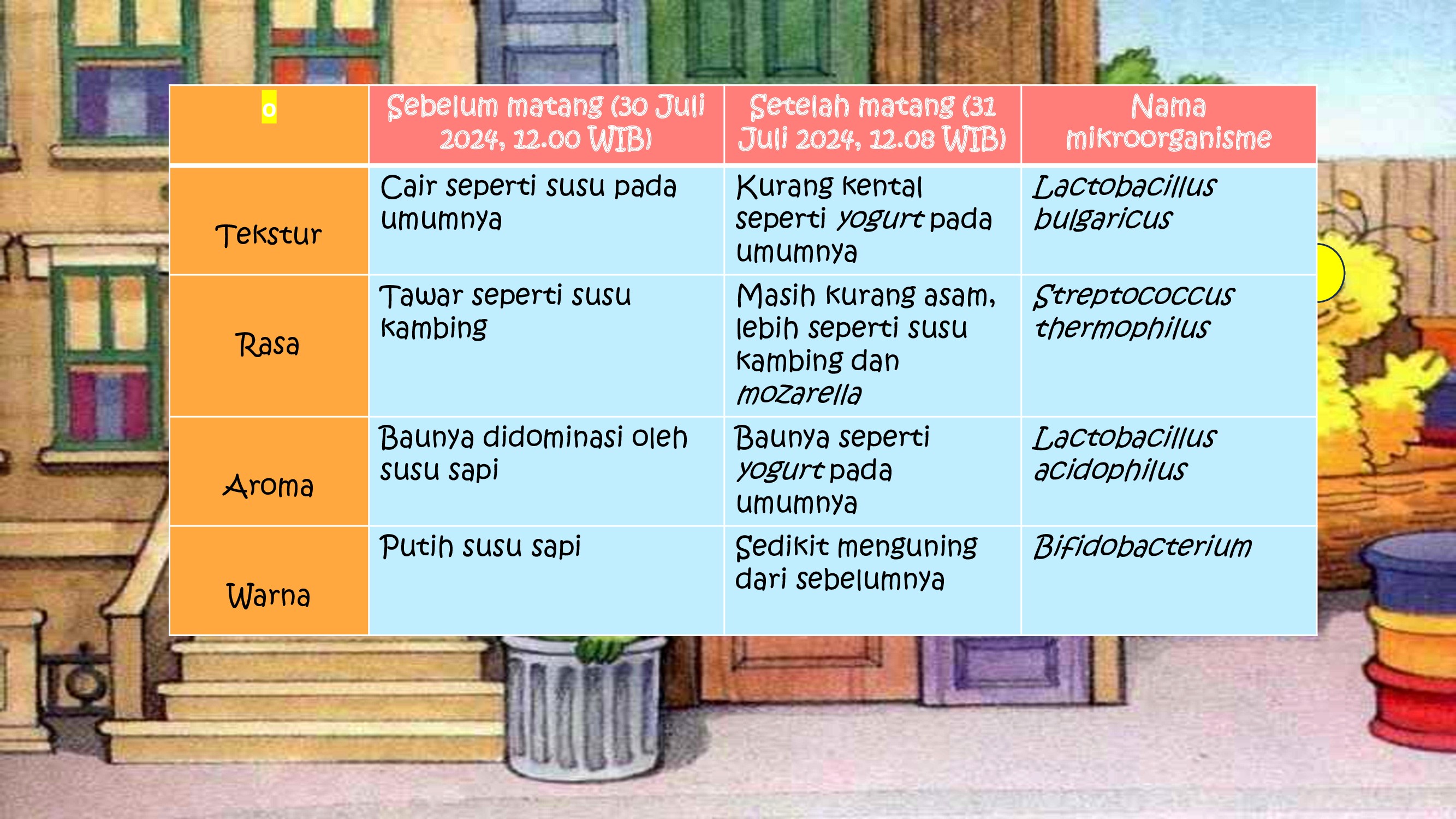 | o | Sebelum matang (30 Juli 2024, 12.00 WIB) | Setelah matang (31 Juli 2024, 12.08 WIB) | Nama mikroorganisme |
|---|---|---|---|
| Tekstur | Cair seperti susu pada umumnya | Kurang kental seperti yogurt pada umumnya | Lactobacillus bulgaricus |
| Rasa | Tawar seperti susu kambing | Masih kurang asam, lebih seperti susu kambing dan mozarella | Streptococcus thermophilus |
| Aroma | Baunya didominasi oleh susu sapi | Baunya seperti yogurt pada umumnya | Lactobacillus acidophilus |
| Warna | Putih susu sapi | Sedikit menguning dari sebelumnya | Bifidobacterium |